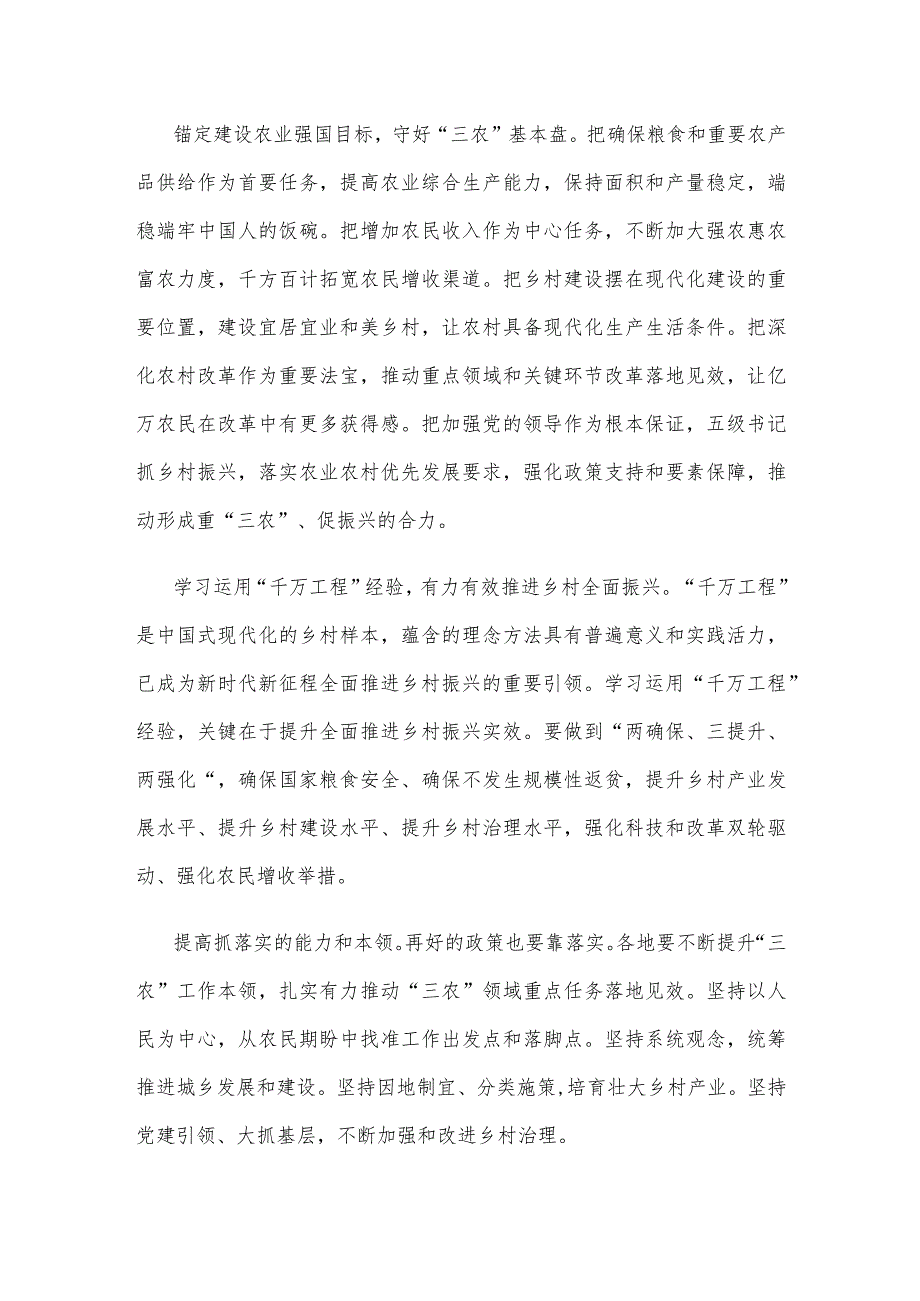 锚定建设农业强国目标，守好“三农”基本盘。把确保粮食和重要农产品供给作为首要任务，提高农业综合生产能力，保持面积和产量稳定，端稳端牢中国人的饭碗。把增加农民收入作为中心任务，不断加大强农惠农富农力度，千方百计拓宽农民增收渠道。把乡村建设摆在现代化建设的重要位置，建设宜居宜业和美乡村，让农村具备现代化生产生活条件。把深化农村改革作为重要法宝，推动重点领域和关键环节改革落地见效，让亿万农民在改革中有更多获得感。把加强党的领导作为根本保证，五级书记抓乡村振兴，落实农业农村优先发展要求，强化政策支持和要素保障，推动形成重“三农”、促振兴的合力。

学习运用“千万工程”经验，有力有效推进乡村全面振兴。“千万工程”是中国式现代化的乡村样本，蕴含的理念方法具有普遍意义和实践活力，已成为新时代新征程全面推进乡村振兴的重要引领。学习运用“千万工程”经验，关键在于提升全面推进乡村振兴实效。要做到“两确保、三提升、两强化“，确保国家粮食安全、确保不发生规模性返贫，提升乡村产业发展水平、提升乡村建设水平、提升乡村治理水平，强化科技和改革双轮驱动、强化农民增收举措。

提高抓落实的能力和本领。再好的政策也要靠落实。各地要不断提升“三农”工作本领，扎实有力推动“三农”领域重点任务落地见效。坚持以人民为中心，从农民期盼中找准工作出发点和落脚点。坚持系统观念，统筹推进城乡发展和建设。坚持因地制宜、分类施策，培育壮大乡村产业。坚持党建引领、大抓基层，不断加强和改进乡村治理。